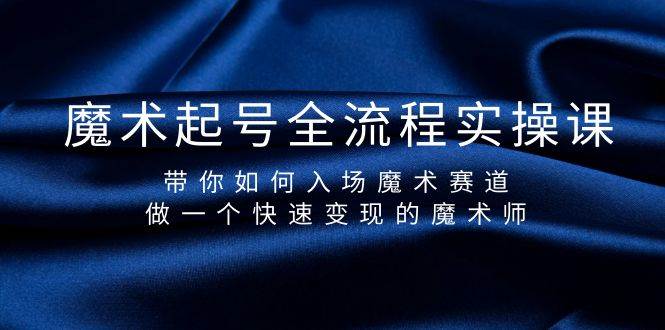 魔术起号全流程实操课

带你如何入场魔术赛道
做一个快速变现的魔术师